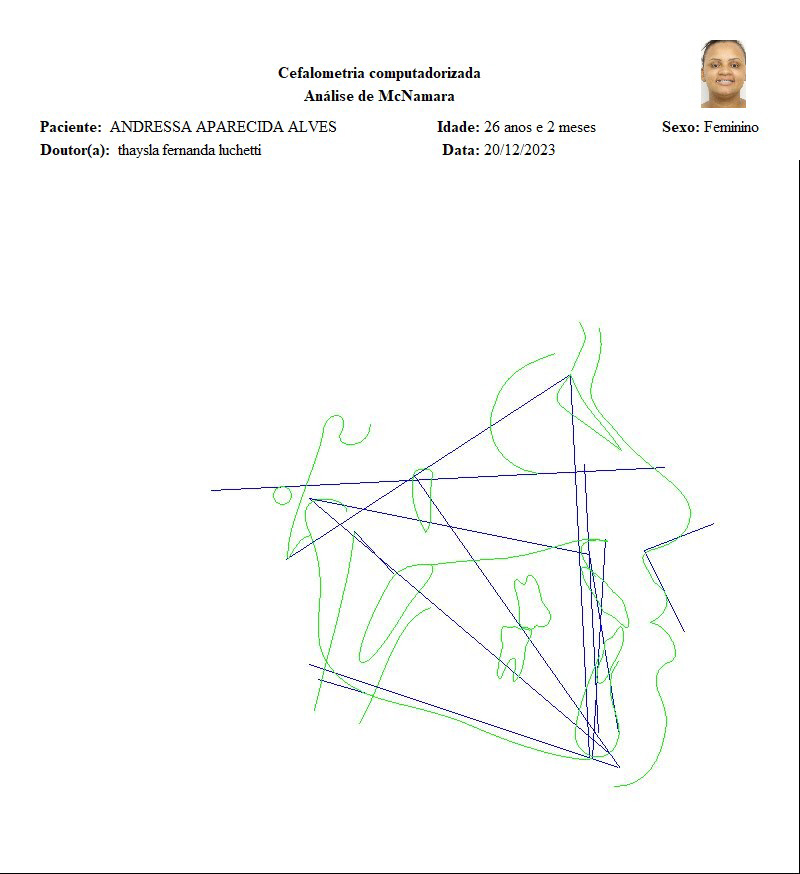 Cefalometria computadorizada
Análise de McNamara

Paciente: ANDRESSA APARECIDA ALVES Idade: 26 anos e 2 meses Sexo: Feminino
Doutor(a): thaysla fernanda luchetti Data: 20/12/2023